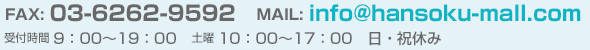 FAX: 03-6262-9592 MAIL: info@hansoku-mall.com

受付時間 9：00～19：00 土曜 10：00～17：00 日・祝休み